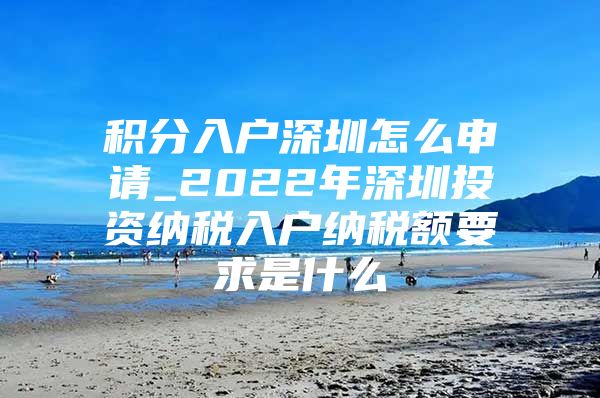 积分入户深圳怎么申请_2022年深圳投资纳税入户纳税额要求是什么